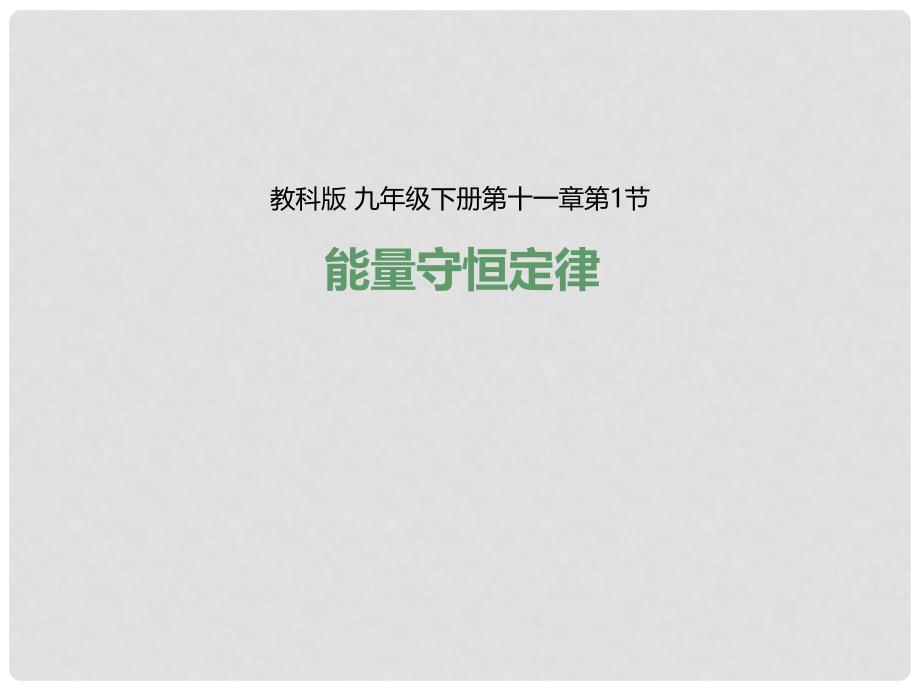 教科版 九年级下册第十一章第1节

能量守恒定律